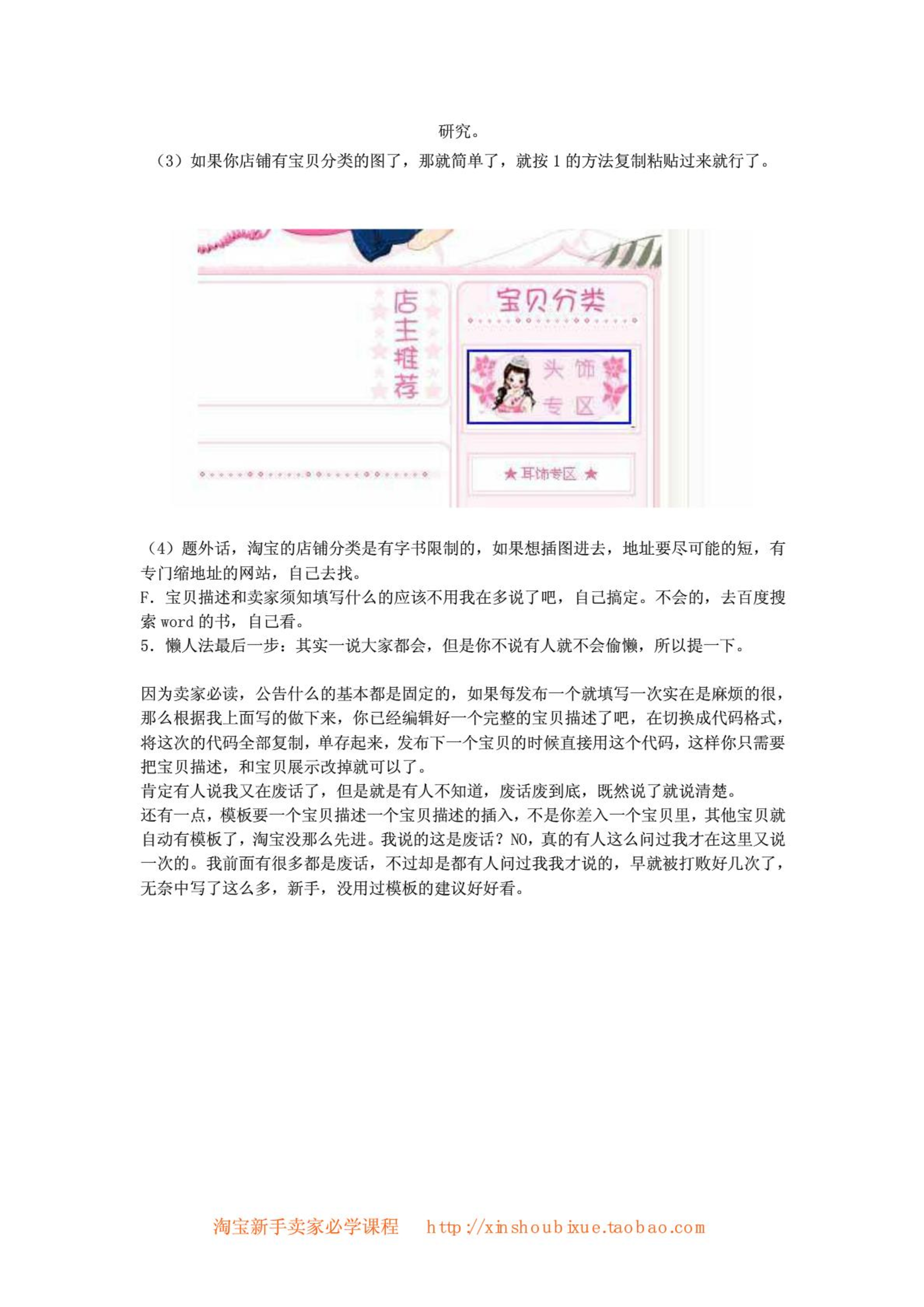 研究。
（3）如果你店铺有宝贝分类的图了，那就简单了，就按 1 的方法复制粘贴过来就行了。

店主推荐

宝贝分类

头饰专区

★ 耳饰专区 ★

（4）题外话，淘宝的店铺分类是有字书限制的，如果想插图进去，地址要尽可能的短，有专门缩地址的网站，自己去找。
F. 宝贝描述和卖家须知填写什么的应该不用我在多说了吧，自己搞定。不会的，去百度搜索 word 的书，自己看。
5. 懒人法最后一步：其实一说大家都会，但是你不说有人就不会偷懒，所以提一下。

因为卖家必读，公告什么的基本都是固定的，如果每发布一个就填写一次实在是麻烦的很，那么根据我上面写的做下来，你已经编辑好一个完整的宝贝描述了吧，在切换成代码格式，将这次的代码全部复制，单存起来，发布下一个宝贝的时候直接用这个代码，这样你只需要把宝贝描述，和宝贝展示改掉就可以了。
肯定有人说我又在废话了，但是就是有人不知道，废话废到底，既然说了就说清楚。
还有一点，模板要一个宝贝描述一个宝贝描述的插入，不是你差入一个宝贝里，其他宝贝就自动有模板了，淘宝没那么先进。我说的这是废话？NO，真的有人这么问过我才在这里又说一次的。我前面有很多都是废话，不过却是都有人问过我我才说的，早就被打败好几次了，无奈中写了这么多，新手，没用过模板的建议好好看。

淘宝新手卖家必学课程　http://xinshoubixue.taobao.com